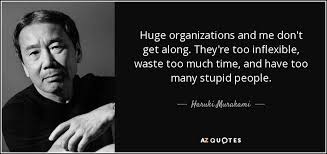 Huge organizations and me don't get along. They're too inflexible, waste too much time, and have too many stupid people.

— Haruki Murakami —

AZ QUOTES